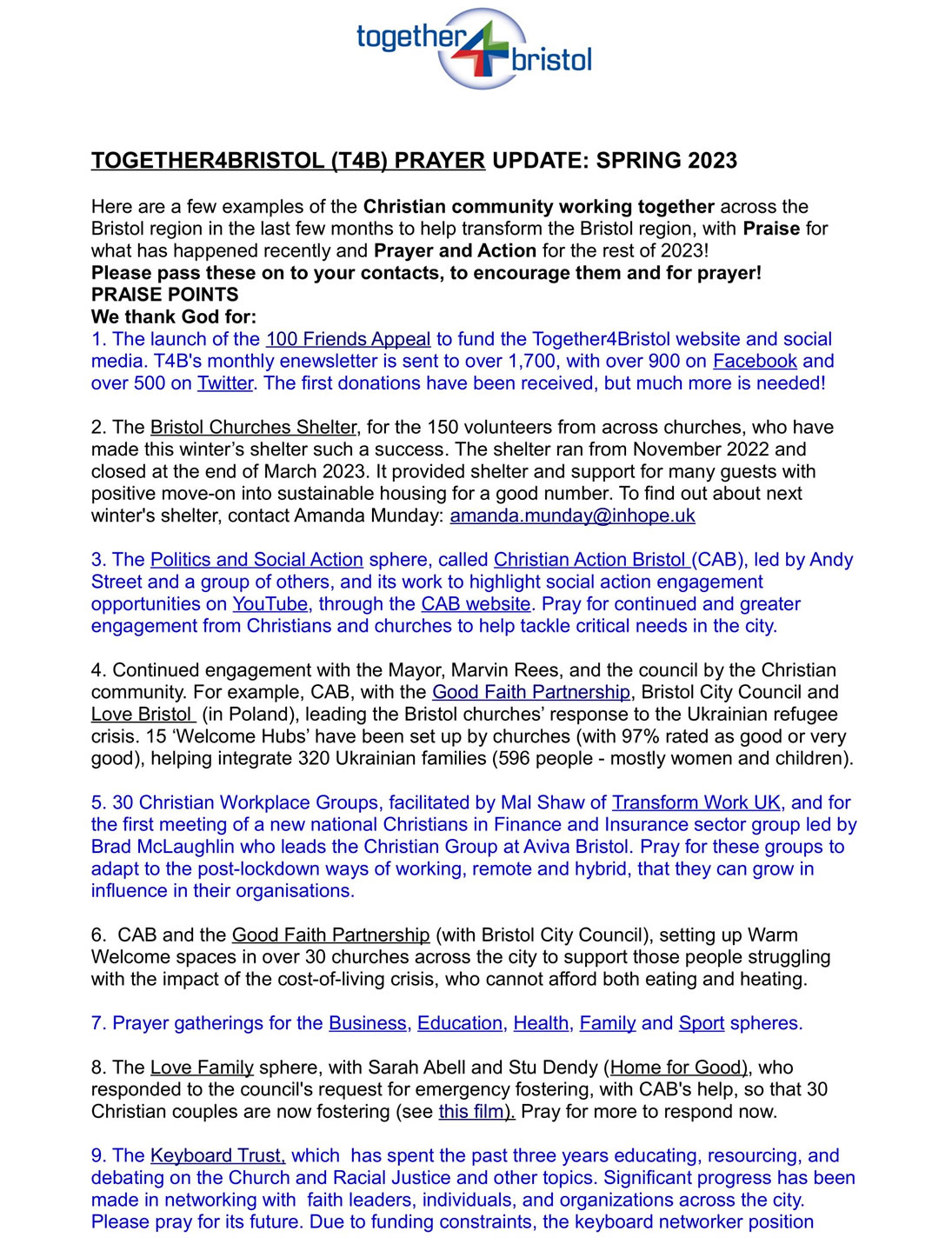 together4bristol

TOGETHER4BRISTOL (T4B) PRAYER UPDATE: SPRING 2023

Here are a few examples of the Christian community working together across the Bristol region in the last few months to help transform the Bristol region, with Praise for what has happened recently and Prayer and Action for the rest of 2023!
Please pass these on to your contacts, to encourage them and for prayer!
PRAISE POINTS
We thank God for:
1. The launch of the 100 Friends Appeal to fund the Together4Bristol website and social media. T4B's monthly enewsletter is sent to over 1,700, with over 900 on Facebook and over 500 on Twitter. The first donations have been received, but much more is needed!

2. The Bristol Churches Shelter, for the 150 volunteers from across churches, who have made this winter's shelter such a success. The shelter ran from November 2022 and closed at the end of March 2023. It provided shelter and support for many guests with positive move-on into sustainable housing for a good number. To find out about next winter's shelter, contact Amanda Munday: amanda.munday@inhope.uk

3. The Politics and Social Action sphere, called Christian Action Bristol (CAB), led by Andy Street and a group of others, and its work to highlight social action engagement opportunities on YouTube, through the CAB website. Pray for continued and greater engagement from Christians and churches to help tackle critical needs in the city.

4. Continued engagement with the Mayor, Marvin Rees, and the council by the Christian community. For example, CAB, with the Good Faith Partnership, Bristol City Council and Love Bristol (in Poland), leading the Bristol churches' response to the Ukrainian refugee crisis. 15 'Welcome Hubs' have been set up by churches (with 97% rated as good or very good), helping integrate 320 Ukrainian families (596 people - mostly women and children).

5. 30 Christian Workplace Groups, facilitated by Mal Shaw of Transform Work UK, and for the first meeting of a new national Christians in Finance and Insurance sector group led by Brad McLaughlin who leads the Christian Group at Aviva Bristol. Pray for these groups to adapt to the post-lockdown ways of working, remote and hybrid, that they can grow in influence in their organisations.

6. CAB and the Good Faith Partnership (with Bristol City Council), setting up Warm Welcome spaces in over 30 churches across the city to support those people struggling with the impact of the cost-of-living crisis, who cannot afford both eating and heating.

7. Prayer gatherings for the Business, Education, Health, Family and Sport spheres.

8. The Love Family sphere, with Sarah Abell and Stu Dendy (Home for Good), who responded to the council's request for emergency fostering, with CAB's help, so that 30 Christian couples are now fostering (see this film). Pray for more to respond now.

9. The Keyboard Trust, which has spent the past three years educating, resourcing, and debating on the Church and Racial Justice and other topics. Significant progress has been made in networking with faith leaders, individuals, and organizations across the city. Please pray for its future. Due to funding constraints, the keyboard networker position